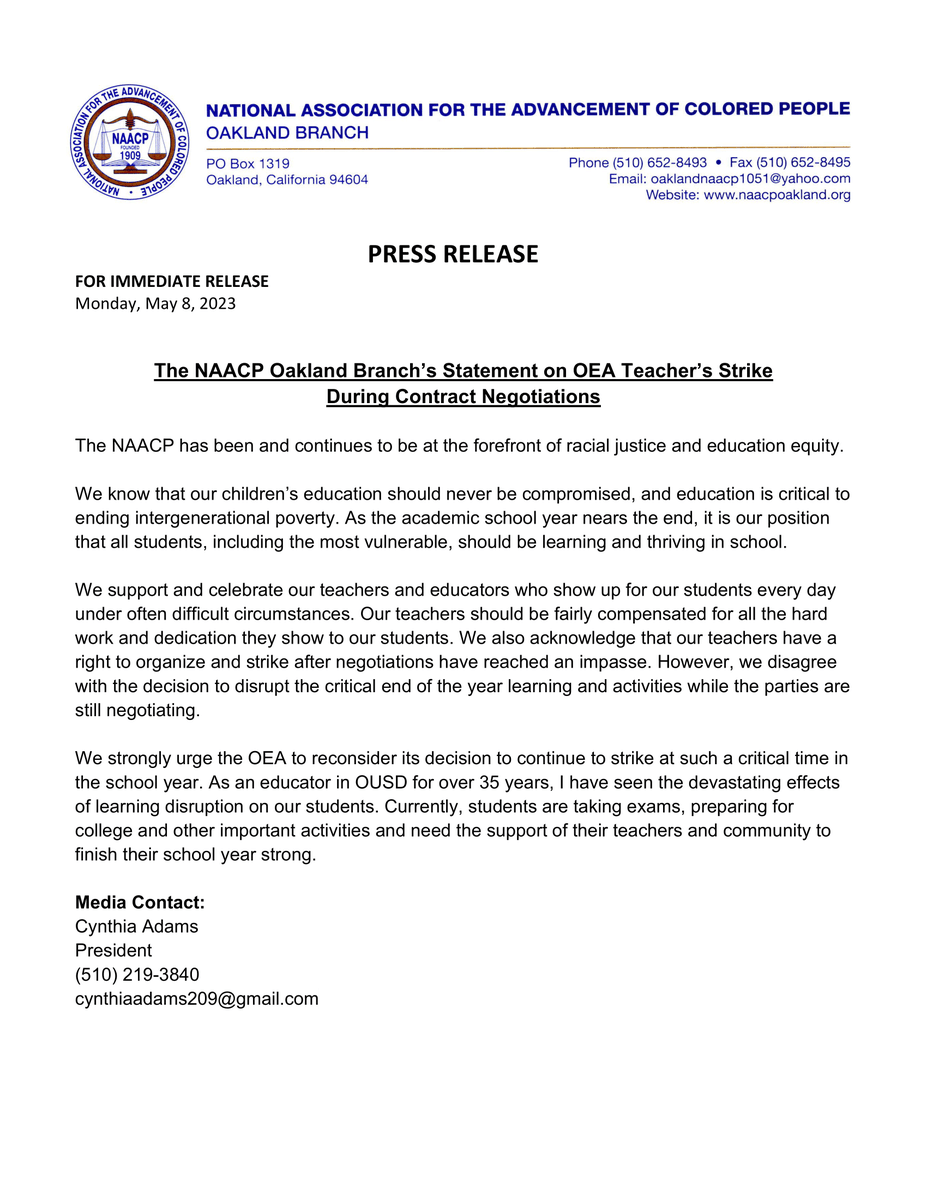 NATIONAL ASSOCIATION FOR THE ADVANCEMENT OF COLORED PEOPLE NAACP FOUNDED 1909

NATIONAL ASSOCIATION FOR THE ADVANCEMENT OF COLORED PEOPLE
OAKLAND BRANCH

PO Box 1319
Oakland, California 94604

Phone (510) 652-8493 • Fax (510) 652-8495
Email: oaklandnaacp1051@yahoo.com
Website: www.naacpoakland.org

PRESS RELEASE

FOR IMMEDIATE RELEASE
Monday, May 8, 2023

The NAACP Oakland Branch's Statement on OEA Teacher's Strike During Contract Negotiations

The NAACP has been and continues to be at the forefront of racial justice and education equity.

We know that our children's education should never be compromised, and education is critical to ending intergenerational poverty. As the academic school year nears the end, it is our position that all students, including the most vulnerable, should be learning and thriving in school.

We support and celebrate our teachers and educators who show up for our students every day under often difficult circumstances. Our teachers should be fairly compensated for all the hard work and dedication they show to our students. We also acknowledge that our teachers have a right to organize and strike after negotiations have reached an impasse. However, we disagree with the decision to disrupt the critical end of the year learning and activities while the parties are still negotiating.

We strongly urge the OEA to reconsider its decision to continue to strike at such a critical time in the school year. As an educator in OUSD for over 35 years, I have seen the devastating effects of learning disruption on our students. Currently, students are taking exams, preparing for college and other important activities and need the support of their teachers and community to finish their school year strong.

Media Contact:
Cynthia Adams
President
(510) 219-3840
cynthiaadams209@gmail.com